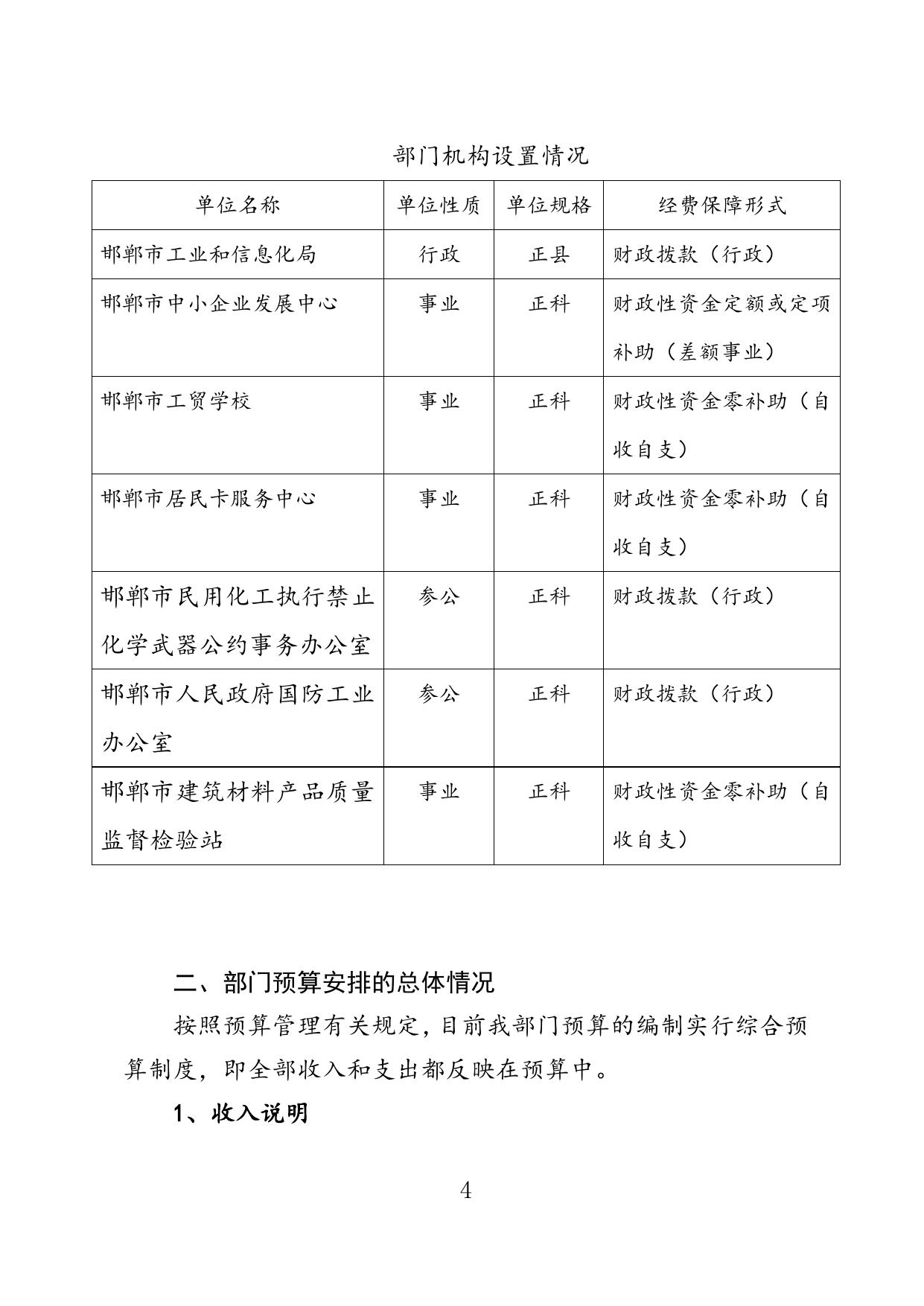 部门机构设置情况

| 单位名称 | 单位性质 | 单位规格 | 经费保障形式 |
|---|---|---|---|
| 邯郸市工业和信息化局 | 行政 | 正县 | 财政拨款（行政） |
| 邯郸市中小企业发展中心 | 事业 | 正科 | 财政性资金定额或定项补助（差额事业） |
| 邯郸市工贸学校 | 事业 | 正科 | 财政性资金零补助（自收自支） |
| 邯郸市居民卡服务中心 | 事业 | 正科 | 财政性资金零补助（自收自支） |
| 邯郸市民用化工执行禁止化学武器公约事务办公室 | 参公 | 正科 | 财政拨款（行政） |
| 邯郸市人民政府国防工业办公室 | 参公 | 正科 | 财政拨款（行政） |
| 邯郸市建筑材料产品质量监督检验站 | 事业 | 正科 | 财政性资金零补助（自收自支） |

二、部门预算安排的总体情况

按照预算管理有关规定，目前我部门预算的编制实行综合预算制度，即全部收入和支出都反映在预算中。

1、收入说明

4